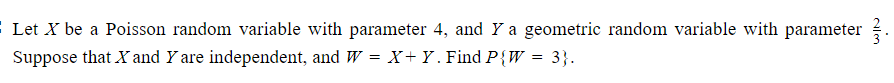 Let $X$ be a Poisson random variable with parameter 4, and $Y$ a geometric random variable with parameter $\frac{2}{3}$. Suppose that $X$ and $Y$ are independent, and $W = X + Y$. Find $P\{W = 3\}$.